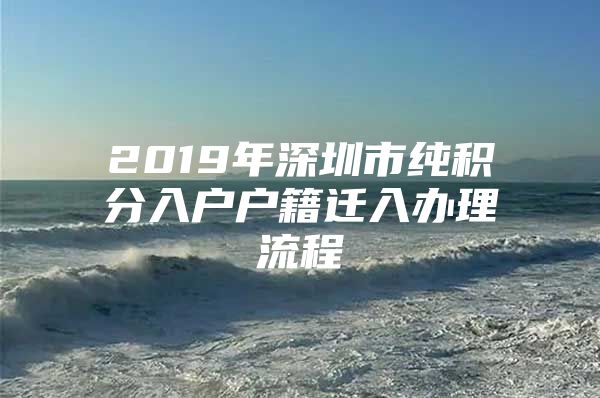 2019年深圳市纯积分入户户籍迁入办理流程